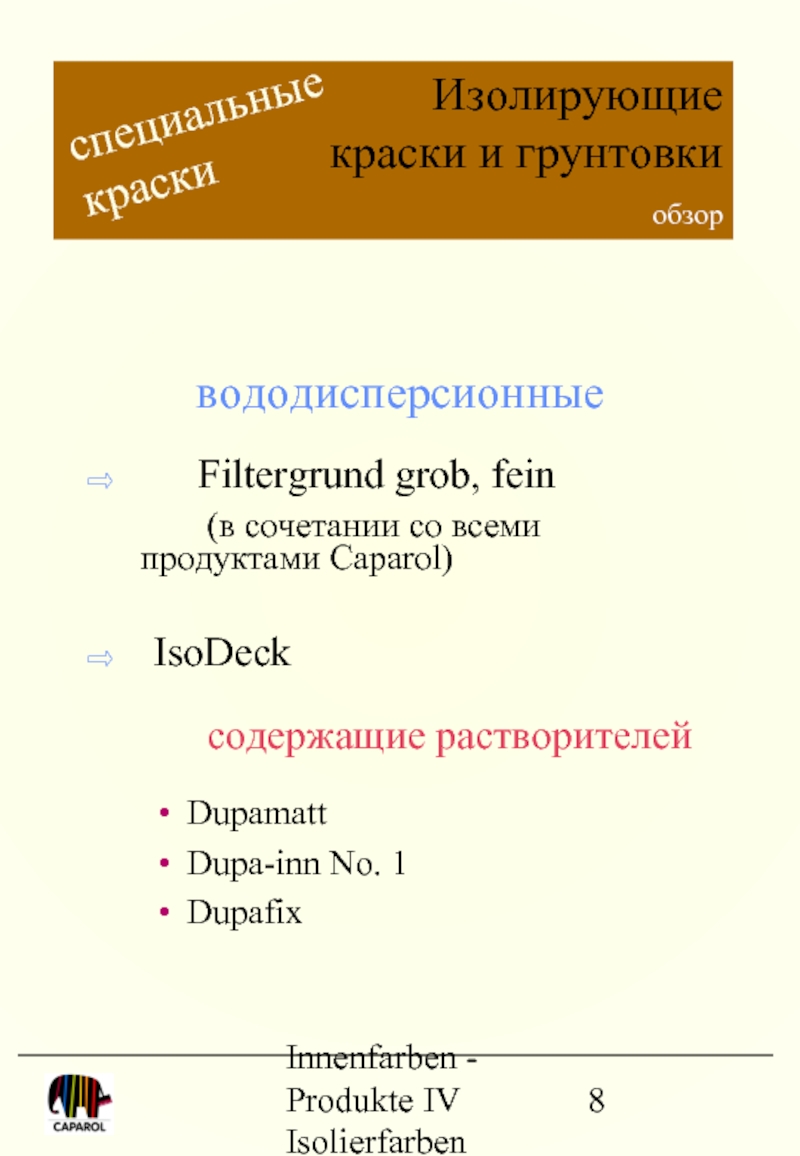 специальные краски

Изолирующие краски и грунтовки

обзор

вододисперсионные

⇨ Filtergrund grob, fein

(в сочетании со всеми продуктами Caparol)

⇨ IsoDeck

содержащие растворителей

• Dupamatt
• Dupa-inn No. 1
• Dupafix

CAPAROL

Innenfarben - Produkte IV Isolierfarben

8